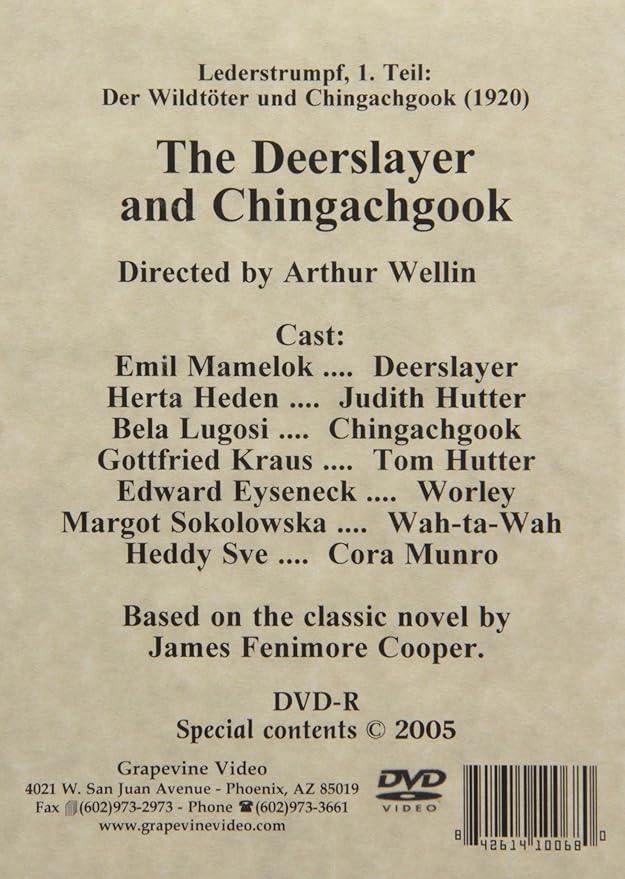 Lederstrumpf, 1. Teil:
Der Wildtöter und Chingachgook (1920)

The Deerslayer and Chingachgook

Directed by Arthur Wellin

Cast:
Emil Mamelok .... Deerslayer
Herta Heden .... Judith Hutter
Bela Lugosi .... Chingachgook
Gottfried Kraus .... Tom Hutter
Edward Eyseneck .... Worley
Margot Sokolowska .... Wah-ta-Wah
Heddy Sve .... Cora Munro

Based on the classic novel by James Fenimore Cooper.

DVD-R
Special contents © 2005

Grapevine Video
4021 W. San Juan Avenue - Phoenix, AZ 85019
Fax (602)973-2973 - Phone (602)973-3661
www.grapevinevideo.com

DVD
VIDEO

8 42614 10068 0